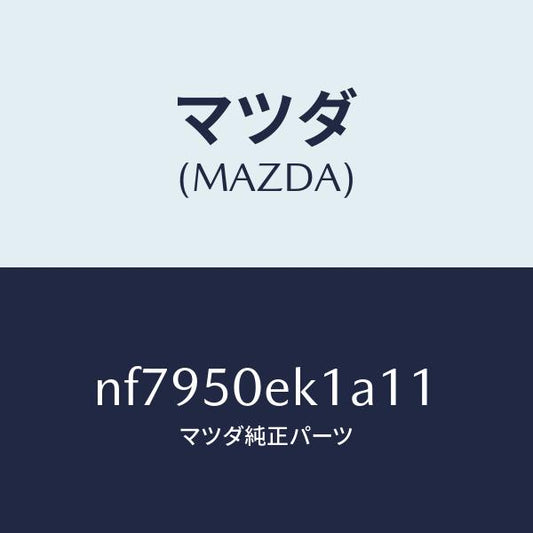 マツダ
(MAZDA)

nf7950ek1a11
マツダ純正パーツ